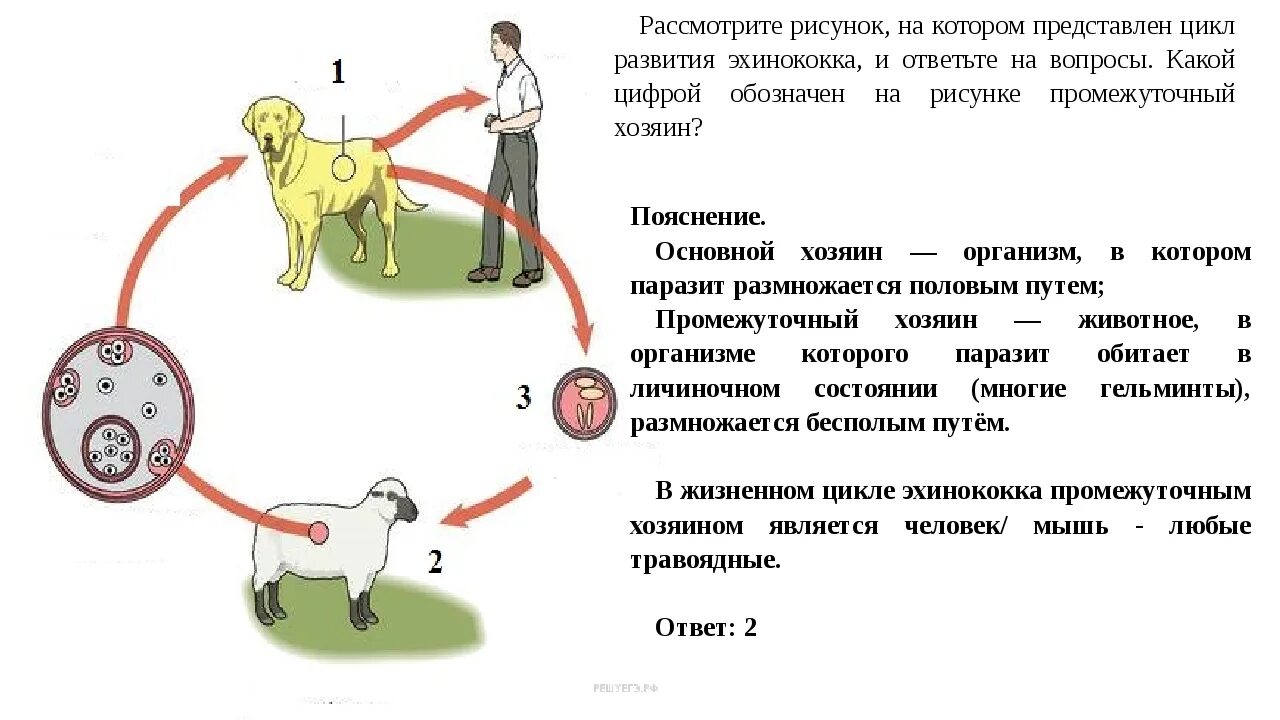 1

3

2

РЕШУЕГЭ.РФ

Рассмотрите рисунок, на котором представлен цикл развития эхинококка, и ответьте на вопросы. Какой цифрой обозначен на рисунке промежуточный хозяин?

Пояснение.

Основной хозяин — организм, в котором паразит размножается половым путем;

Промежуточный хозяин — животное, в организме которого паразит обитает в личиночном состоянии (многие гельминты), размножается бесполым путём.

В жизненном цикле эхинококка промежуточным хозяином является человек/ мышь - любые травоядные.

Ответ: 2